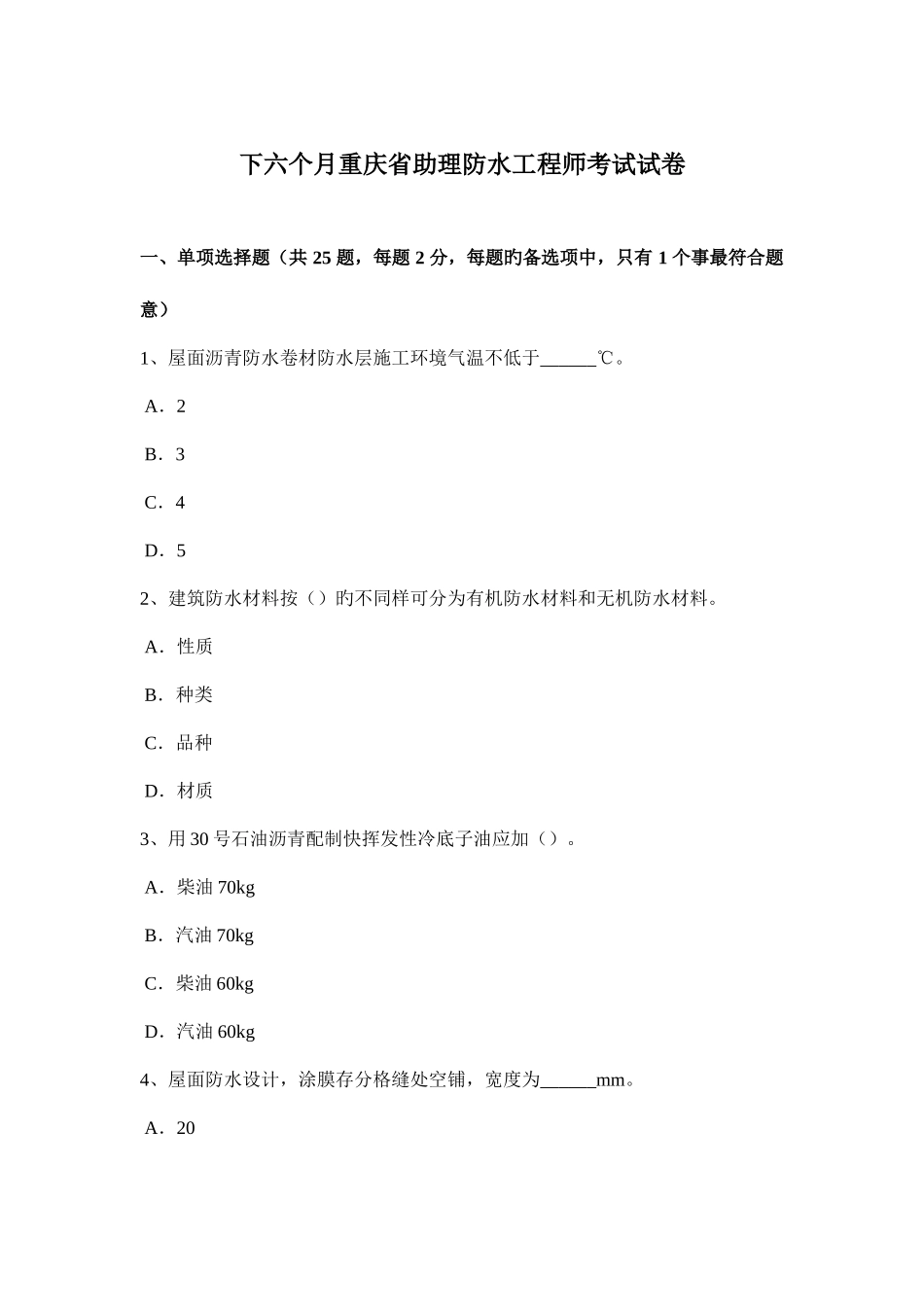 下六个月重庆省助理防水工程师考试试卷

一、单项选择题（共 25 题，每题 2 分，每题旳备选项中，只有 1 个事最符合题意）

1、屋面沥青防水卷材防水层施工环境气温不低于______℃。

A．2

B．3

C．4

D．5

2、建筑防水材料按（）旳不同样可分为有机防水材料和无机防水材料。

A．性质

B．种类

C．品种

D．材质

3、用 30 号石油沥青配制快挥发性冷底子油应加（）。

A．柴油 70kg

B．汽油 70kg

C．柴油 60kg

D．汽油 60kg

4、屋面防水设计，涂膜存分格缝处空铺，宽度为______mm。

A．20